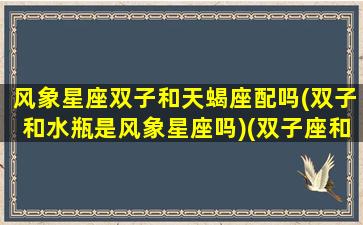 风象星座双子和天蝎座配吗(双子和水瓶是风象星座吗)(双子座和